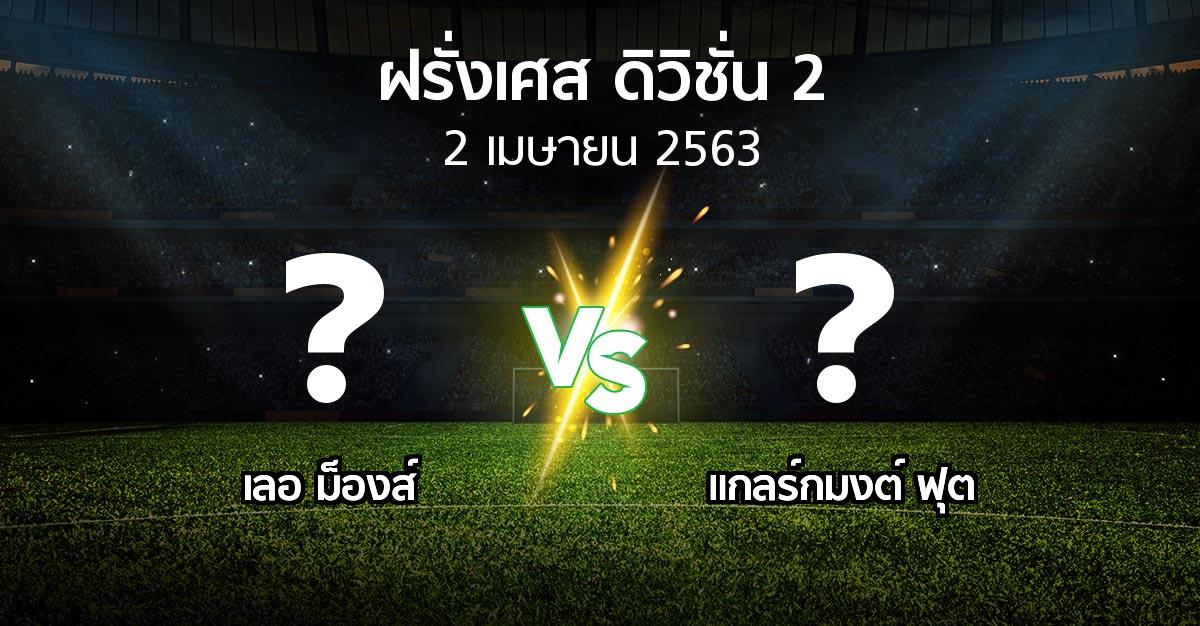 ฝรั่งเศส ดิวิชั่น 2
2 เมษายน 2563

?
VS
?

เลอ ม็องส์
แกลร์กมงต์ ฟุต